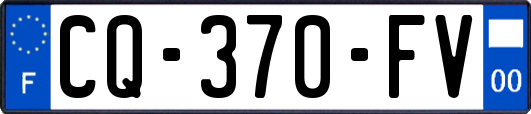 F
CQ-370-FV
00